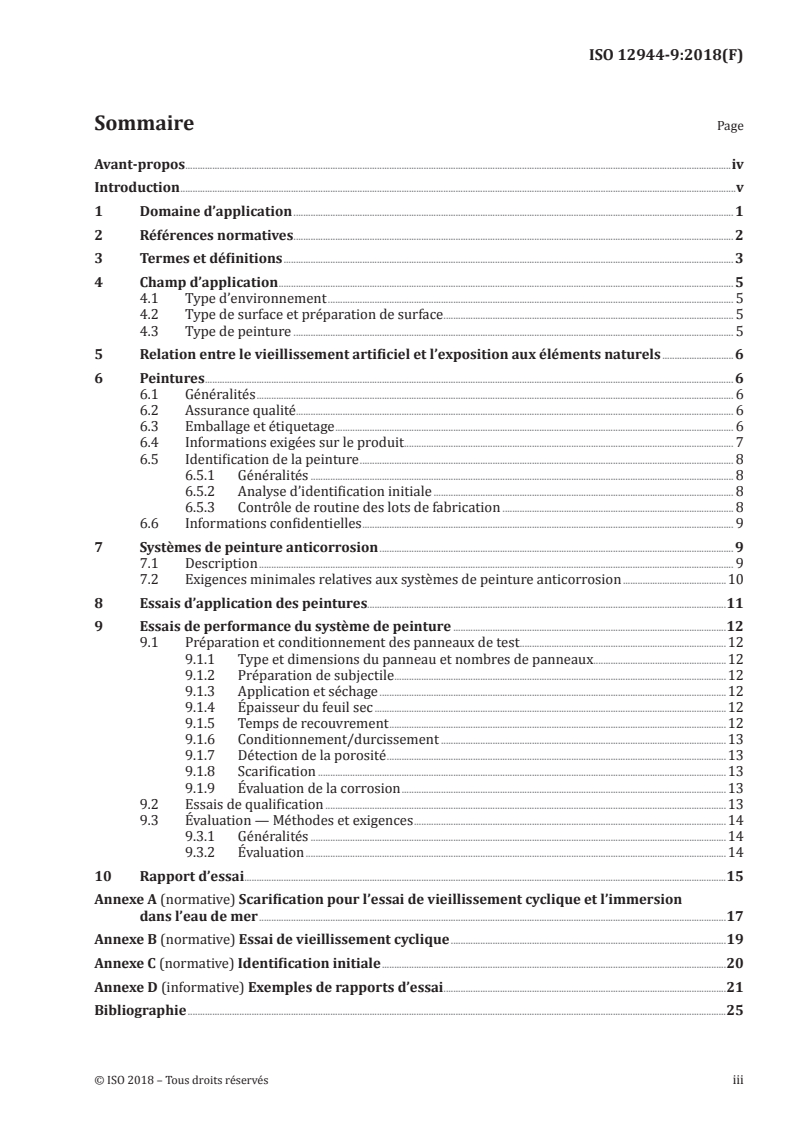 ISO 12944-9:2018(F)

Sommaire

Page

Avant-propos iv
Introduction v
1 Domaine d'application 1
2 Références normatives 2
3 Termes et définitions 3
4 Champ d'application 5
4.1 Type d'environnement 5
4.2 Type de surface et préparation de surface 5
4.3 Type de peinture 5
5 Relation entre le vieillissement artificiel et l'exposition aux éléments naturels 6
6 Peintures 6
6.1 Généralités 6
6.2 Assurance qualité 6
6.3 Emballage et étiquetage 6
6.4 Informations exigées sur le produit 7
6.5 Identification de la peinture 8
6.5.1 Généralités 8
6.5.2 Analyse d'identification initiale 8
6.5.3 Contrôle de routine des lots de fabrication 8
6.6 Informations confidentielles 9
7 Systèmes de peinture anticorrosion 9
7.1 Description 9
7.2 Exigences minimales relatives aux systèmes de peinture anticorrosion 10
8 Essais d'application des peintures 11
9 Essais de performance du système de peinture 12
9.1 Préparation et conditionnement des panneaux de test 12
9.1.1 Type et dimensions du panneau et nombres de panneaux 12
9.1.2 Préparation de subjectile 12
9.1.3 Application et séchage 12
9.1.4 Épaisseur du feuil sec 12
9.1.5 Temps de recouvrement 12
9.1.6 Conditionnement/durcissement 13
9.1.7 Détection de la porosité 13
9.1.8 Scarification 13
9.1.9 Évaluation de la corrosion 13
9.2 Essais de qualification 13
9.3 Évaluation — Méthodes et exigences 14
9.3.1 Généralités 14
9.3.2 Évaluation 14
10 Rapport d'essai 15
Annexe A (normative) Scarification pour l'essai de vieillissement cyclique et l'immersion dans l'eau de mer 17
Annexe B (normative) Essai de vieillissement cyclique 19
Annexe C (normative) Identification initiale 20
Annexe D (informative) Exemples de rapports d'essai 21
Bibliographie 25

© ISO 2018 – Tous droits réservés

iii